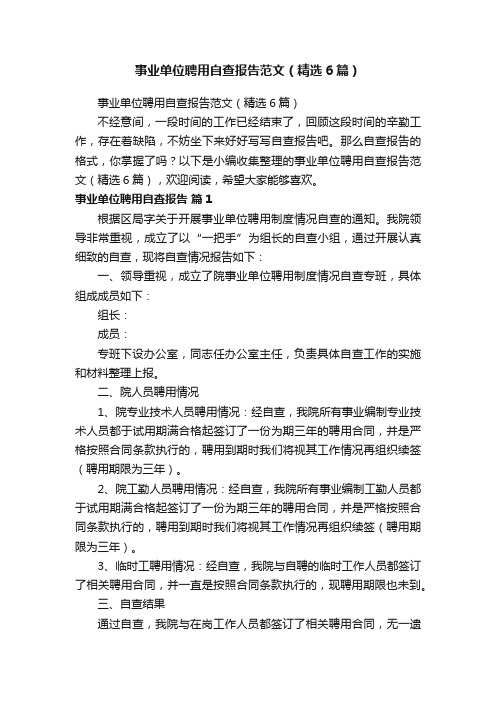 事业单位聘用自查报告范文（精选6篇）

事业单位聘用自查报告范文（精选6篇）

不经意间，一段时间的工作已经结束了，回顾这段时间的辛勤工作，存在着缺陷，不妨坐下来好好写写自查报告吧。那么自查报告的格式，你掌握了吗？以下是小编收集整理的事业单位聘用自查报告范文（精选6篇），欢迎阅读，希望大家能够喜欢。

事业单位聘用自查报告 篇1

根据区局字关于开展事业单位聘用制度情况自查的通知。我院领导非常重视，成立了以“一把手”为组长的自查小组，通过开展认真细致的自查，现将自查情况报告如下：

一、领导重视，成立了院事业单位聘用制度情况自查专班，具体组成成员如下：

组长：

成员：

专班下设办公室，同志任办公室主任，负责具体自查工作的实施和材料整理上报。

二、院人员聘用情况

1、院专业技术人员聘用情况：经自查，我院所有事业编制专业技术人员都于试用期满合格起签订了一份为期三年的聘用合同，并是严格按照合同条款执行的，聘用到期时我们将视其工作情况再组织续签（聘用期限为三年）。

2、院工勤人员聘用情况：经自查，我院所有事业编制工勤人员都于试用期满合格起签订了一份为期三年的聘用合同，并是严格按照合同条款执行的，聘用到期时我们将视其工作情况再组织续签（聘用期限为三年）。

3、临时工聘用情况：经自查，我院与自聘的临时工作人员都签订了相关聘用合同，并一直是按照合同条款执行的，现聘用期限也未到。

三、自查结果

通过自查，我院与在岗工作人员都签订了相关聘用合同，无一遗